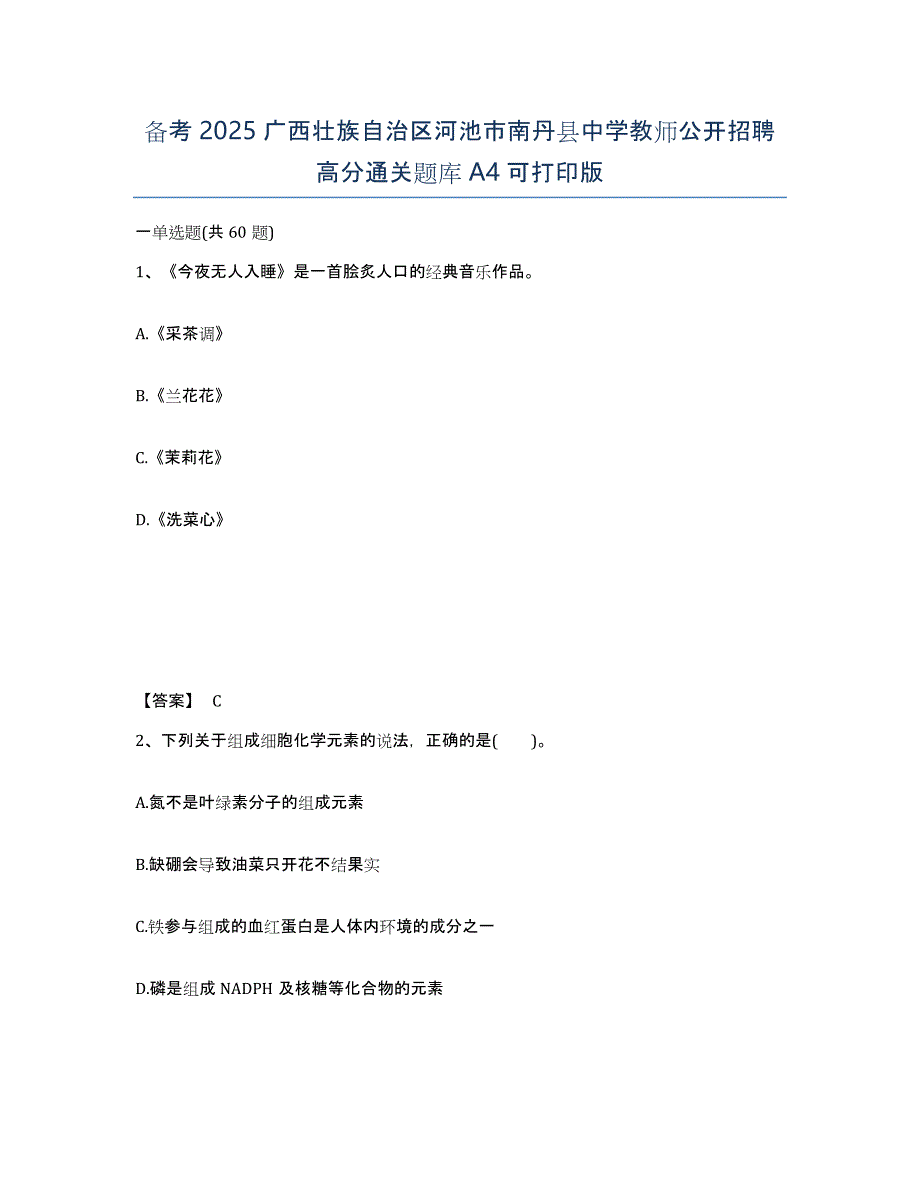 备考 2025 广西壮族自治区河池市南丹县中学教师公开招聘高分通关题库 A4 可打印版

一单选题(共 60 题)

1、《今夜无人入睡》是一首脍炙人口的经典音乐作品。

A.《采茶调》

B.《兰花花》

C.《茉莉花》

D.《洗菜心》

【答案】 C

2、下列关于组成细胞化学元素的说法，正确的是(　　)。

A.氮不是叶绿素分子的组成元素

B.缺硼会导致油菜只开花不结果实

C.铁参与组成的血红蛋白是人体内环境的成分之一

D.磷是组成 NADPH 及核糖等化合物的元素